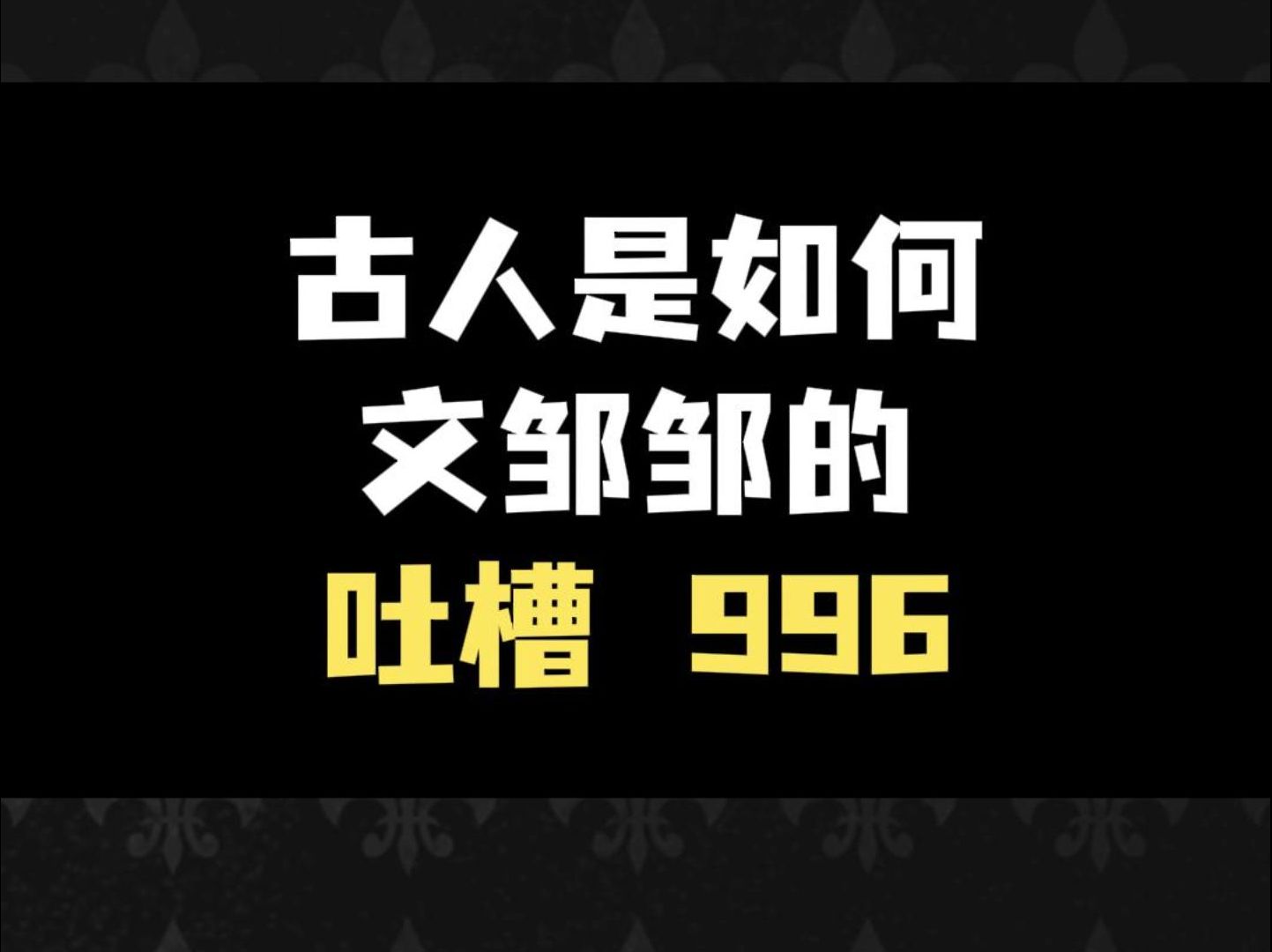 古人是如何
文邹邹的
吐槽 996